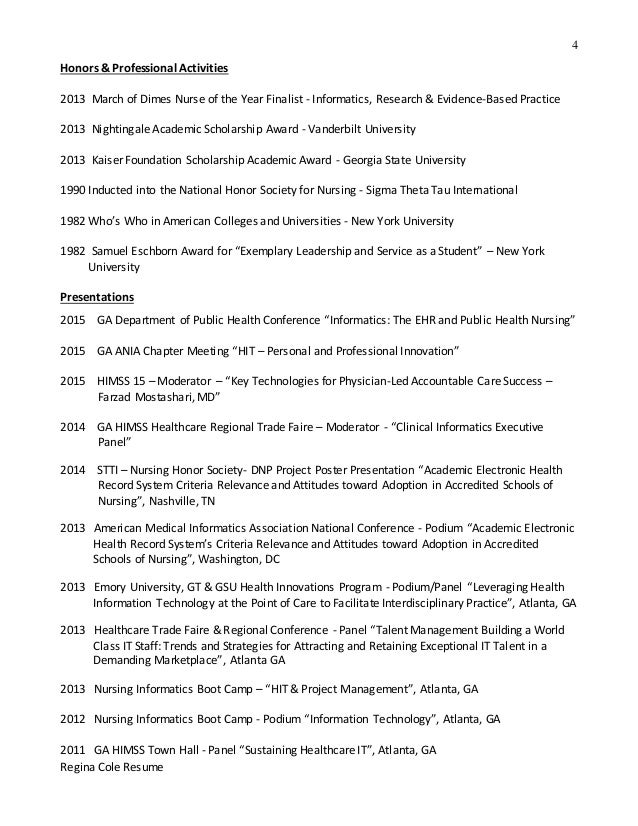 4

Honors & Professional Activities

2013 March of Dimes Nurse of the Year Finalist - Informatics, Research & Evidence-Based Practice

2013 Nightingale Academic Scholarship Award - Vanderbilt University

2013 Kaiser Foundation Scholarship Academic Award - Georgia State University

1990 Inducted into the National Honor Society for Nursing - Sigma Theta Tau International

1982 Who's Who in American Colleges and Universities - New York University

1982 Samuel Eschborn Award for "Exemplary Leadership and Service as a Student" – New York University

Presentations

2015 GA Department of Public Health Conference "Informatics: The EHR and Public Health Nursing"

2015 GA ANIA Chapter Meeting "HIT – Personal and Professional Innovation"

2015 HIMSS 15 – Moderator – "Key Technologies for Physician-Led Accountable Care Success – Farzad Mostashari, MD"

2014 GA HIMSS Healthcare Regional Trade Faire – Moderator - "Clinical Informatics Executive Panel"

2014 STTI – Nursing Honor Society- DNP Project Poster Presentation "Academic Electronic Health Record System Criteria Relevance and Attitudes toward Adoption in Accredited Schools of Nursing", Nashville, TN

2013 American Medical Informatics Association National Conference - Podium "Academic Electronic Health Record System's Criteria Relevance and Attitudes toward Adoption in Accredited Schools of Nursing", Washington, DC

2013 Emory University, GT & GSU Health Innovations Program - Podium/Panel "Leveraging Health Information Technology at the Point of Care to Facilitate Interdisciplinary Practice", Atlanta, GA

2013 Healthcare Trade Faire & Regional Conference - Panel "Talent Management Building a World Class IT Staff: Trends and Strategies for Attracting and Retaining Exceptional IT Talent in a Demanding Marketplace", Atlanta GA

2013 Nursing Informatics Boot Camp – "HIT & Project Management", Atlanta, GA

2012 Nursing Informatics Boot Camp - Podium "Information Technology", Atlanta, GA

2011 GA HIMSS Town Hall - Panel "Sustaining Healthcare IT", Atlanta, GA
Regina Cole Resume